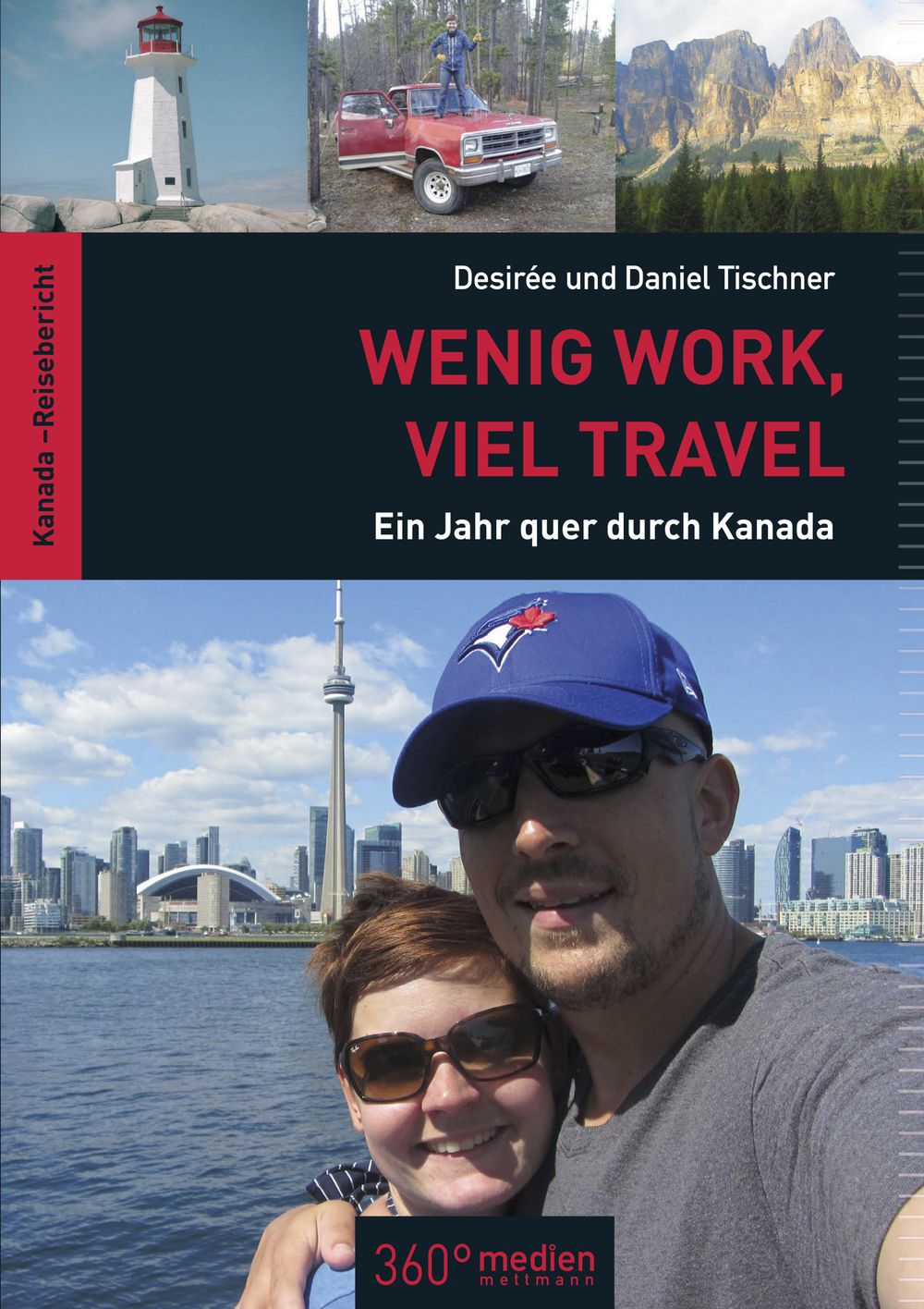 Kanada –Reisebericht

Desirée und Daniel Tischner

WENIG WORK, VIEL TRAVEL

Ein Jahr quer durch Kanada

360° medien
mettmann